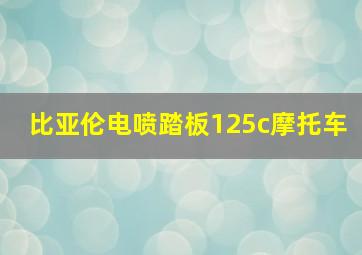 比亚伦电喷踏板125c摩托车